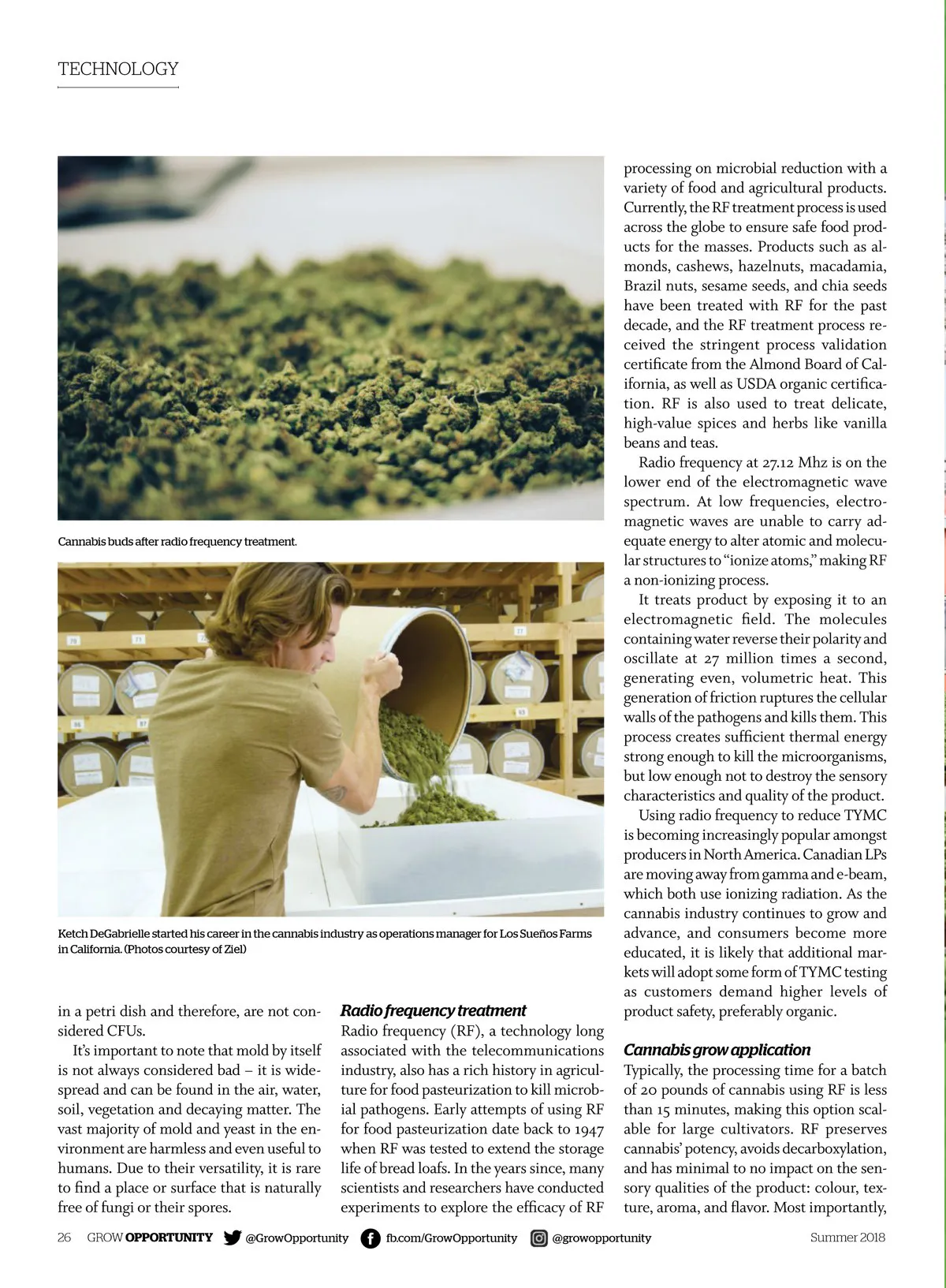 TECHNOLOGY

Cannabis buds after radio frequency treatment.

Ketch DeGabrielle started his career in the cannabis industry as operations manager for Los Sueños Farms in California. (Photos courtesy of Ziel)

in a petri dish and therefore, are not considered CFUs.

It's important to note that mold by itself is not always considered bad – it is widespread and can be found in the air, water, soil, vegetation and decaying matter. The vast majority of mold and yeast in the environment are harmless and even useful to humans. Due to their versatility, it is rare to find a place or surface that is naturally free of fungi or their spores.

Radio frequency treatment
Radio frequency (RF), a technology long associated with the telecommunications industry, also has a rich history in agriculture for food pasteurization to kill microbial pathogens. Early attempts of using RF for food pasteurization date back to 1947 when RF was tested to extend the storage life of bread loafs. In the years since, many scientists and researchers have conducted experiments to explore the efficacy of RF processing on microbial reduction with a variety of food and agricultural products. Currently, the RF treatment process is used across the globe to ensure safe food products for the masses. Products such as almonds, cashews, hazelnuts, macadamia, Brazil nuts, sesame seeds, and chia seeds have been treated with RF for the past decade, and the RF treatment process received the stringent process validation certificate from the Almond Board of California, as well as USDA organic certification. RF is also used to treat delicate, high-value spices and herbs like vanilla beans and teas.

Radio frequency at 27.12 Mhz is on the lower end of the electromagnetic wave spectrum. At low frequencies, electromagnetic waves are unable to carry adequate energy to alter atomic and molecular structures to "ionize atoms," making RF a non-ionizing process.

It treats product by exposing it to an electromagnetic field. The molecules containing water reverse their polarity and oscillate at 27 million times a second, generating even, volumetric heat. This generation of friction ruptures the cellular walls of the pathogens and kills them. This process creates sufficient thermal energy strong enough to kill the microorganisms, but low enough not to destroy the sensory characteristics and quality of the product.

Using radio frequency to reduce TYMC is becoming increasingly popular amongst producers in North America. Canadian LPs are moving away from gamma and e-beam, which both use ionizing radiation. As the cannabis industry continues to grow and advance, and consumers become more educated, it is likely that additional markets will adopt some form of TYMC testing as customers demand higher levels of product safety, preferably organic.

Cannabis grow application
Typically, the processing time for a batch of 20 pounds of cannabis using RF is less than 15 minutes, making this option scalable for large cultivators. RF preserves cannabis' potency, avoids decarboxylation, and has minimal to no impact on the sensory qualities of the product: colour, texture, aroma, and flavor. Most importantly,

26 GROW OPPORTUNITY @GrowOpportunity fb.com/GrowOpportunity @growopportunity Summer 2018